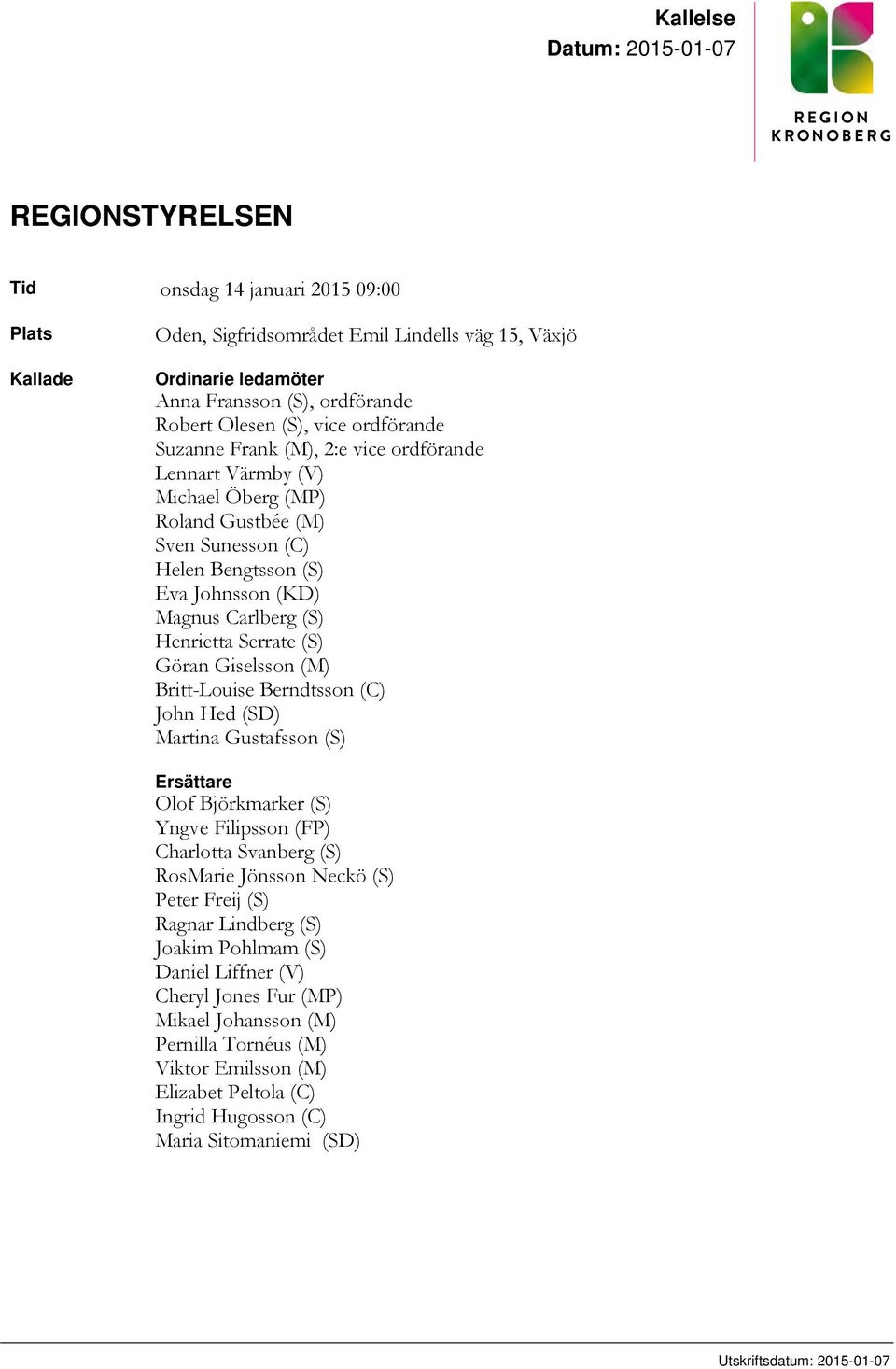 Kallelse
Datum: 2015-01-07

REGION
KRONOBERG

REGIONSTYRELSEN

Tid onsdag 14 januari 2015 09:00

Plats Oden, Sigfridsområdet Emil Lindells väg 15, Växjö

Kallade

Ordinarie ledamöter
Anna Fransson (S), ordförande
Robert Olesen (S), vice ordförande
Suzanne Frank (M), 2:e vice ordförande
Lennart Värmby (V)
Michael Öberg (MP)
Roland Gustbée (M)
Sven Sunesson (C)
Helen Bengtsson (S)
Eva Johnsson (KD)
Magnus Carlberg (S)
Henrietta Serrate (S)
Göran Giselsson (M)
Britt-Louise Berndtsson (C)
John Hed (SD)
Martina Gustafsson (S)

Ersättare
Olof Björkmarker (S)
Yngve Filipsson (FP)
Charlotta Svanberg (S)
RosMarie Jönsson Neckö (S)
Peter Freij (S)
Ragnar Lindberg (S)
Joakim Pohlmam (S)
Daniel Liffner (V)
Cheryl Jones Fur (MP)
Mikael Johansson (M)
Pernilla Tornéus (M)
Viktor Emilsson (M)
Elizabet Peltola (C)
Ingrid Hugosson (C)
Maria Sitomaniemi (SD)

Utskriftsdatum: 2015-01-07